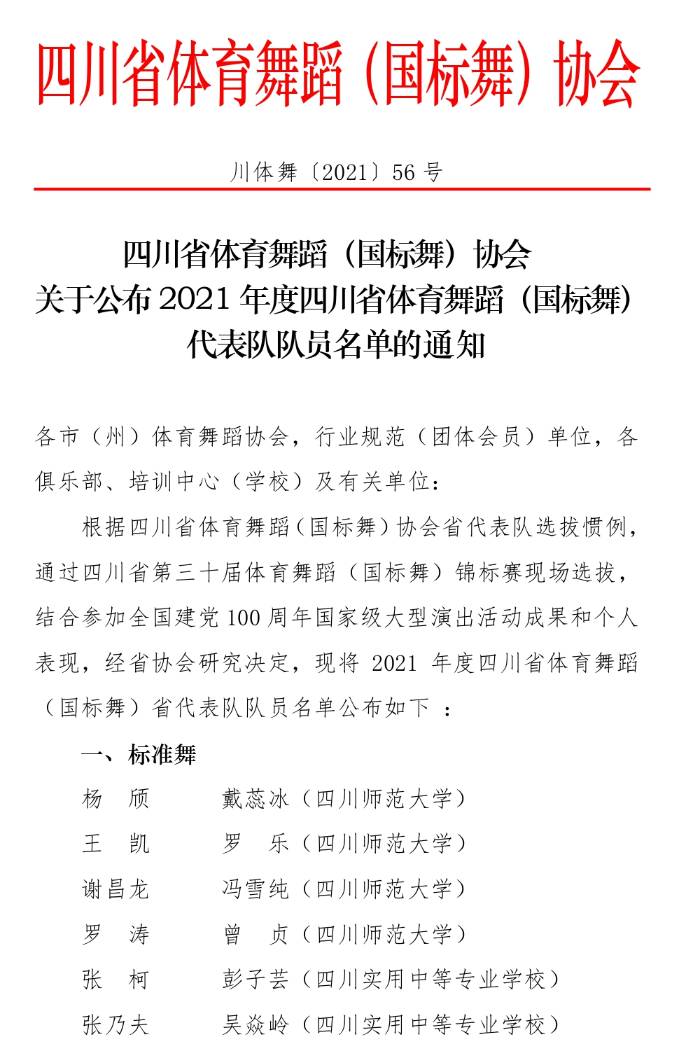 四川省体育舞蹈（国标舞）协会

川体舞〔2021〕56 号

四川省体育舞蹈（国标舞）协会
关于公布 2021 年度四川省体育舞蹈（国标舞）
代表队队员名单的通知

各市（州）体育舞蹈协会，行业规范（团体会员）单位，各俱乐部、培训中心（学校）及有关单位：

根据四川省体育舞蹈（国标舞）协会省代表队选拔惯例，通过四川省第三十届体育舞蹈（国标舞）锦标赛现场选拔，结合参加全国建党 100 周年国家级大型演出活动成果和个人表现，经省协会研究决定，现将 2021 年度四川省体育舞蹈（国标舞）省代表队队员名单公布如下 ：

一、标准舞

杨　颀　　戴蕊冰（四川师范大学）

王　凯　　罗　乐（四川师范大学）

谢昌龙　　冯雪纯（四川师范大学）

罗　涛　　曾　贞（四川师范大学）

张　柯　　彭子芸（四川实用中等专业学校）

张乃夫　　吴焱岭（四川实用中等专业学校）